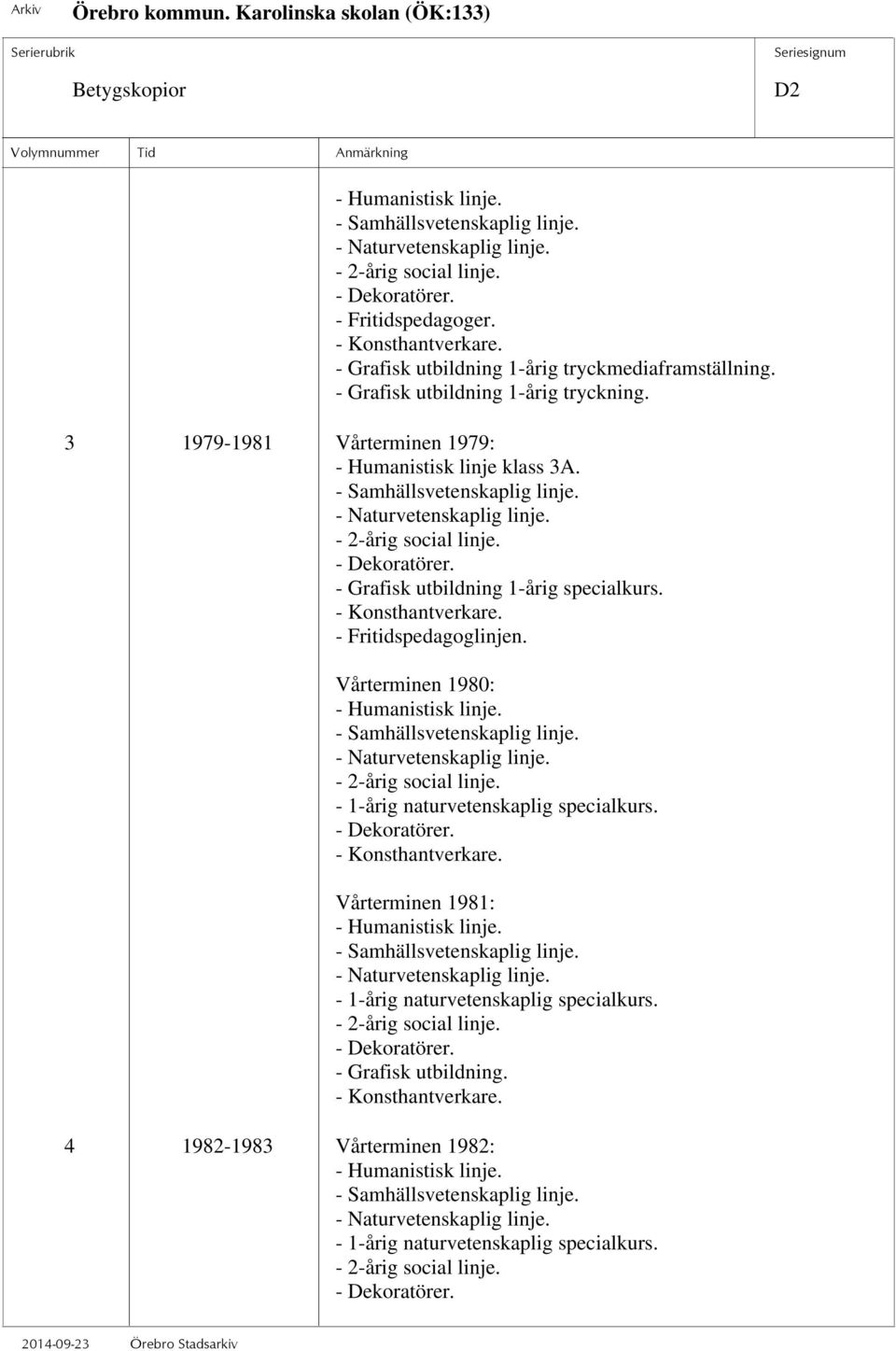 Arkiv Örebro kommun. Karolinska skolan (ÖK:133)

Serierubrik
Betygskopior

Seriesignum
D2

| Volymnummer | Tid | Anmärkning |
|---|---|---|
| | | - Humanistisk linje.<br>- Samhällsvetenskaplig linje.<br>- Naturvetenskaplig linje.<br>- 2-årig social linje.<br>- Dekoratörer.<br>- Fritidspedagoger.<br>- Konsthantverkare.<br>- Grafisk utbildning 1-årig tryckmediaframställning.<br>- Grafisk utbildning 1-årig tryckning. |
| 3 | 1979-1981 | Vårterminen 1979:<br>- Humanistisk linje klass 3A.<br>- Samhällsvetenskaplig linje.<br>- Naturvetenskaplig linje.<br>- 2-årig social linje.<br>- Dekoratörer.<br>- Grafisk utbildning 1-årig specialkurs.<br>- Konsthantverkare.<br>- Fritidspedagoglinjen.<br><br>Vårterminen 1980:<br>- Humanistisk linje.<br>- Samhällsvetenskaplig linje.<br>- Naturvetenskaplig linje.<br>- 2-årig social linje.<br>- 1-årig naturvetenskaplig specialkurs.<br>- Dekoratörer.<br>- Konsthantverkare.<br><br>Vårterminen 1981:<br>- Humanistisk linje.<br>- Samhällsvetenskaplig linje.<br>- Naturvetenskaplig linje.<br>- 1-årig naturvetenskaplig specialkurs.<br>- 2-årig social linje.<br>- Dekoratörer.<br>- Grafisk utbildning.<br>- Konsthantverkare. |
| 4 | 1982-1983 | Vårterminen 1982:<br>- Humanistisk linje.<br>- Samhällsvetenskaplig linje.<br>- Naturvetenskaplig linje.<br>- 1-årig naturvetenskaplig specialkurs.<br>- 2-årig social linje.<br>- Dekoratörer. |

2014-09-23 Örebro Stadsarkiv